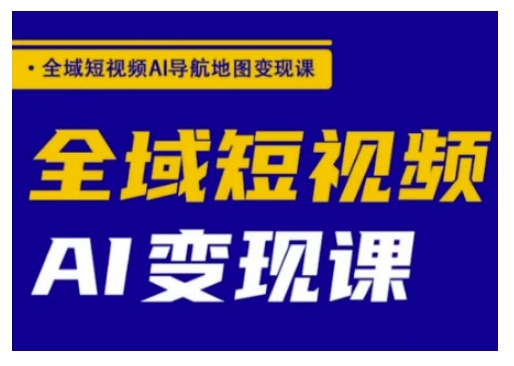 · 全域短视频AI导航地图变现课

全域短视频

AI变现课